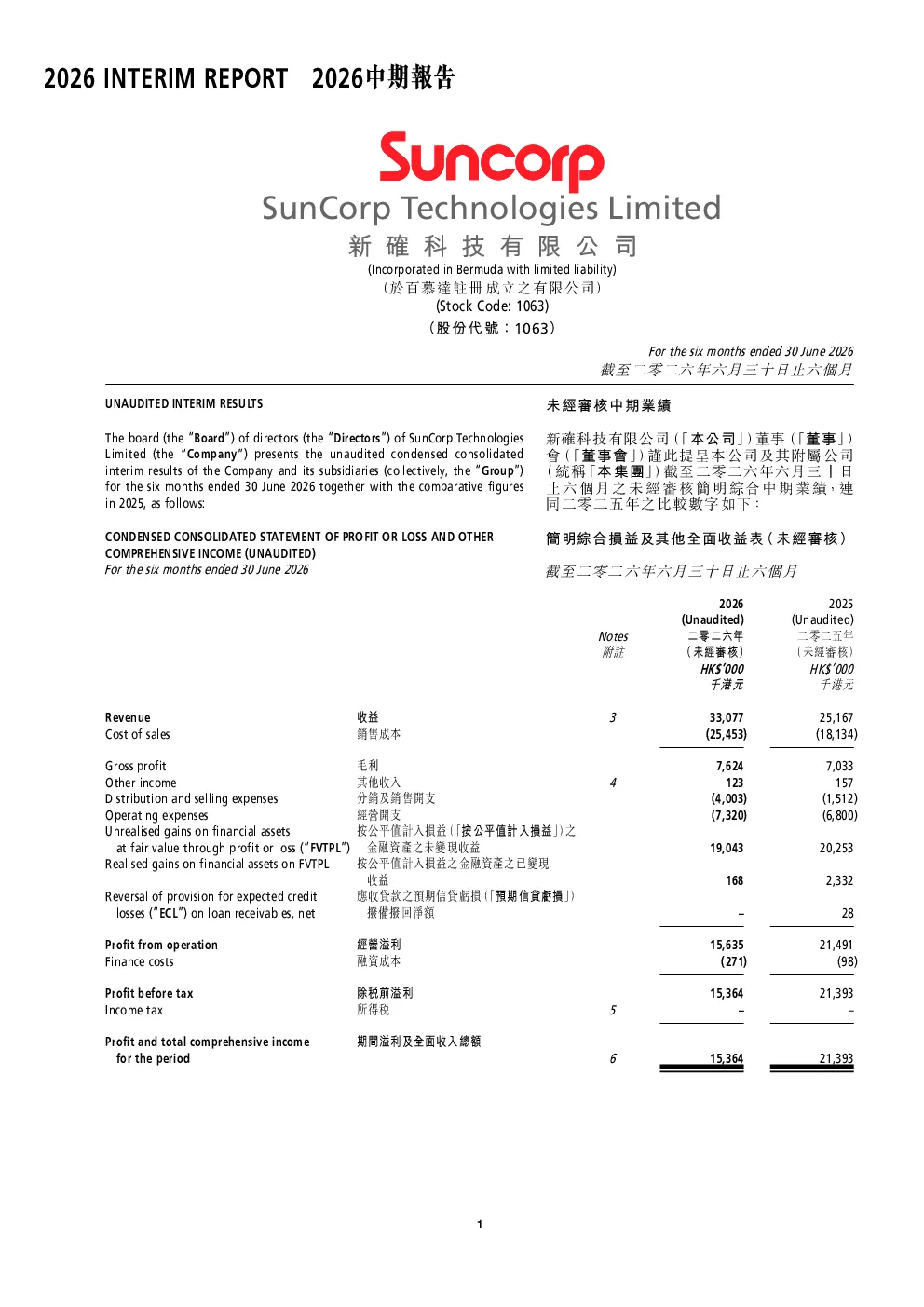 2026 INTERIM REPORT 2026中期報告

Suncorp
SunCorp Technologies Limited
新確科技有限公司
(Incorporated in Bermuda with limited liability)
(於百慕達註冊成立之有限公司)
(Stock Code: 1063)
(股份代號:1063)

For the six months ended 30 June 2026
截至二零二六年六月三十日止六個月

UNAUDITED INTERIM RESULTS

The board (the "Board") of directors (the "Directors") of SunCorp Technologies Limited (the "Company") presents the unaudited condensed consolidated interim results of the Company and its subsidiaries (collectively, the "Group") for the six months ended 30 June 2026 together with the comparative figures in 2025, as follows:

CONDENSED CONSOLIDATED STATEMENT OF PROFIT OR LOSS AND OTHER COMPREHENSIVE INCOME (UNAUDITED)
For the six months ended 30 June 2026

未經審核中期業績

新確科技有限公司(「本公司」)董事(「董事」)會(「董事會」)謹此提呈本公司及其附屬公司(統稱「本集團」)截至二零二六年六月三十日止六個月之未經審核簡明綜合中期業績,連同二零二五年之比較數字如下:

簡明綜合損益及其他全面收益表(未經審核)

截至二零二六年六月三十日止六個月

| | | Notes 附註 | 2026 (Unaudited) 二零二六年 (未經審核) HK$'000 千港元 | 2025 (Unaudited) 二零二五年 (未經審核) HK$'000 千港元 |
|---|---|---|---|---|
| Revenue | 收益 | 3 | 33,077 | 25,167 |
| Cost of sales | 銷售成本 | | (25,453) | (18,134) |
| Gross profit | 毛利 | | 7,624 | 7,033 |
| Other income | 其他收入 | 4 | 123 | 157 |
| Distribution and selling expenses | 分銷及銷售開支 | | (4,003) | (1,512) |
| Operating expenses | 經營開支 | | (7,320) | (6,800) |
| Unrealised gains on financial assets at fair value through profit or loss ("FVTPL") | 按公平值計入損益(「按公平值計入損益」)之金融資產之未變現收益 | | 19,043 | 20,253 |
| Realised gains on financial assets on FVTPL | 按公平值計入損益之金融資產之已變現收益 | | 168 | 2,332 |
| Reversal of provision for expected credit losses ("ECL") on loan receivables, net | 應收貸款之預期信貸虧損(「預期信貸虧損」)撥備撥回淨額 | | – | 28 |
| Profit from operation | 經營溢利 | | 15,635 | 21,491 |
| Finance costs | 融資成本 | | (271) | (98) |
| Profit before tax | 除稅前溢利 | | 15,364 | 21,393 |
| Income tax | 所得稅 | 5 | – | – |
| Profit and total comprehensive income for the period | 期間溢利及全面收入總額 | 6 | 15,364 | 21,393 |

1